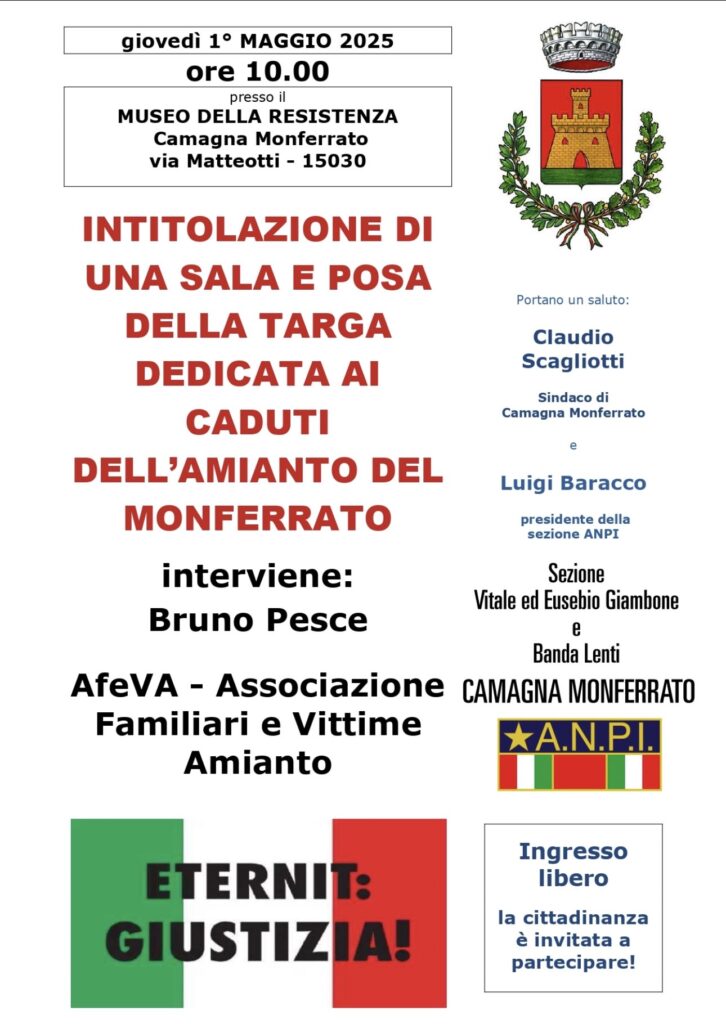 giovedì 1° MAGGIO 2025

ore 10.00

presso il

MUSEO DELLA RESISTENZA
Camagna Monferrato
via Matteotti - 15030

INTITOLAZIONE DI UNA SALA E POSA DELLA TARGA DEDICATA AI CADUTI DELL'AMIANTO DEL MONFERRATO

interviene:
Bruno Pesce

AfeVA - Associazione Familiari e Vittime Amianto

ETERNIT: GIUSTIZIA!

Portano un saluto:

Claudio Scagliotti

Sindaco di Camagna Monferrato

e

Luigi Baracco

presidente della sezione ANPI

Sezione
Vitale ed Eusebio Giambone
e
Banda Lenti
CAMAGNA MONFERRATO

A.N.P.I.

Ingresso libero

la cittadinanza è invitata a partecipare!